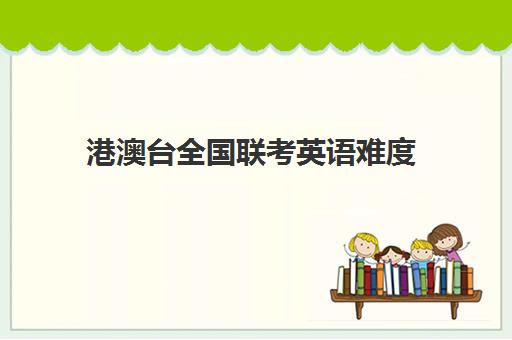 港澳台全国联考英语难度